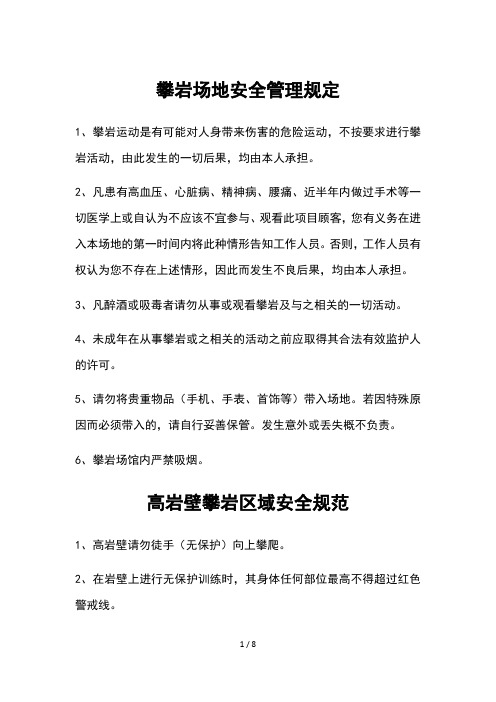 攀岩场地安全管理规定

1、攀岩运动是有可能对人身带来伤害的危险运动，不按要求进行攀岩活动，由此发生的一切后果，均由本人承担。

2、凡患有高血压、心脏病、精神病、腰痛、近半年内做过手术等一切医学上或自认为不应该不宜参与、观看此项目顾客，您有义务在进入本场地的第一时间内将此种情形告知工作人员。否则，工作人员有权认为您不存在上述情形，因此而发生不良后果，均由本人承担。

3、凡醉酒或吸毒者请勿从事或观看攀岩及与之相关的一切活动。

4、未成年在从事攀岩或之相关的活动之前应取得其合法有效监护人的许可。

5、请勿将贵重物品（手机、手表、首饰等）带入场地。若因特殊原因而必须带入的，请自行妥善保管。发生意外或丢失概不负责。

6、攀岩场馆内严禁吸烟。

高岩壁攀岩区域安全规范

1、高岩壁请勿徒手（无保护）向上攀爬。

2、在岩壁上进行无保护训练时，其身体任何部位最高不得超过红色警戒线。

1 / 8